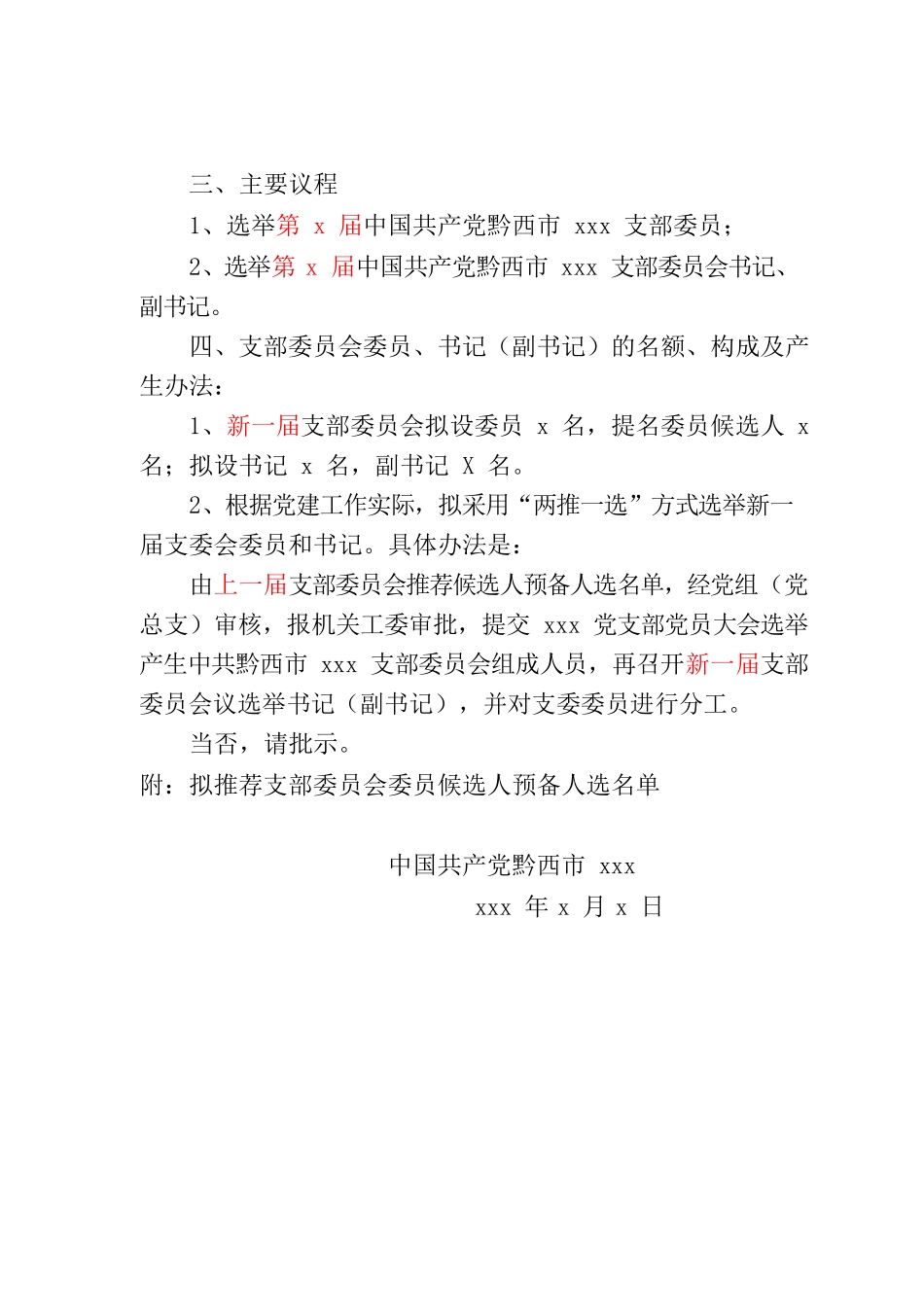 三、主要议程

1、选举第 x 届中国共产党黔西市 xxx 支部委员；

2、选举第 x 届中国共产党黔西市 xxx 支部委员会书记、副书记。

四、支部委员会委员、书记（副书记）的名额、构成及产生办法：

1、新一届支部委员会拟设委员 x 名，提名委员候选人 x 名；拟设书记 x 名，副书记 X 名。

2、根据党建工作实际，拟采用“两推一选”方式选举新一届支委会委员和书记。具体办法是：

由上一届支部委员会推荐候选人预备人选名单，经党组（党总支）审核，报机关工委审批，提交 xxx 党支部党员大会选举产生中共黔西市 xxx 支部委员会组成人员，再召开新一届支部委员会议选举书记（副书记），并对支委委员进行分工。

当否，请批示。

附：拟推荐支部委员会委员候选人预备人选名单

中国共产党黔西市 xxx

xxx 年 x 月 x 日